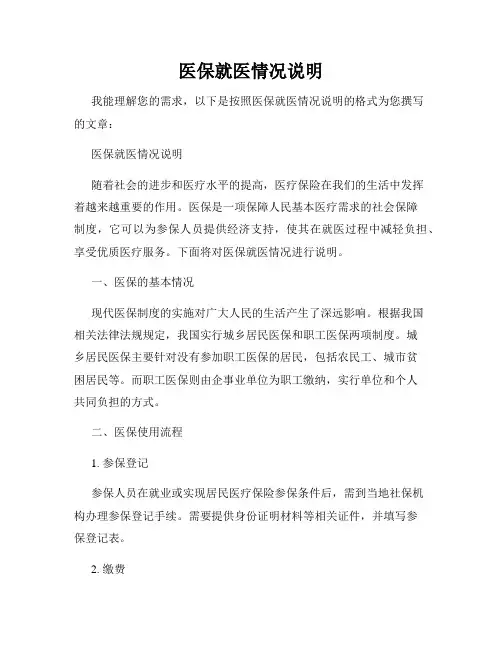 医保就医情况说明

我能理解您的需求，以下是按照医保就医情况说明的格式为您撰写的文章：

医保就医情况说明

随着社会的进步和医疗水平的提高，医疗保险在我们的生活中发挥着越来越重要的作用。医保是一项保障人民基本医疗需求的社会保障制度，它可以为参保人员提供经济支持，使其在就医过程中减轻负担、享受优质医疗服务。下面将对医保就医情况进行说明。

一、医保的基本情况

现代医保制度的实施对广大人民的生活产生了深远影响。根据我国相关法律法规规定，我国实行城乡居民医保和职工医保两项制度。城乡居民医保主要针对没有参加职工医保的居民，包括农民工、城市贫困居民等。而职工医保则由企事业单位为职工缴纳，实行单位和个人共同负担的方式。

二、医保使用流程

1. 参保登记

参保人员在就业或实现居民医疗保险参保条件后，需到当地社保机构办理参保登记手续。需要提供身份证明材料等相关证件，并填写参保登记表。

2. 缴费